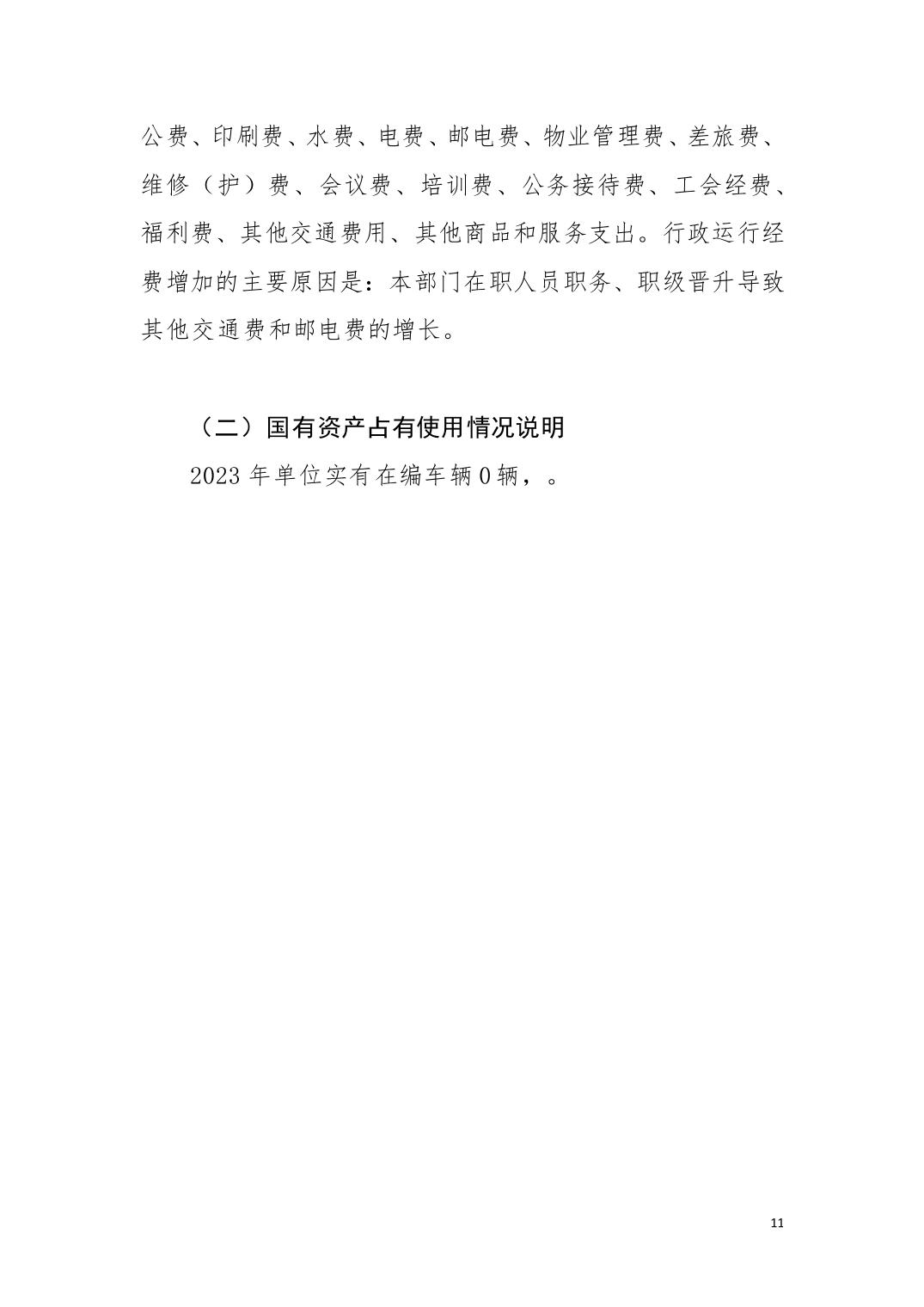 公费、印刷费、水费、电费、邮电费、物业管理费、差旅费、维修（护）费、会议费、培训费、公务接待费、工会经费、福利费、其他交通费用、其他商品和服务支出。行政运行经费增加的主要原因是：本部门在职人员职务、职级晋升导致其他交通费和邮电费的增长。

（二）国有资产占有使用情况说明

2023 年单位实有在编车辆 0 辆，。

11